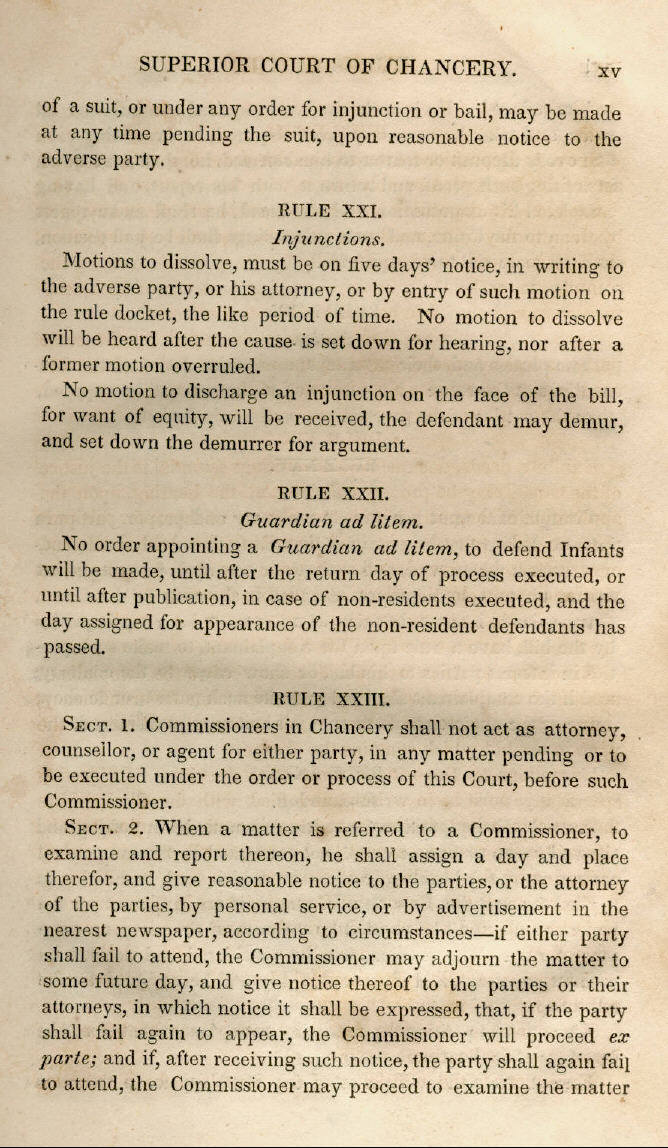 SUPERIOR COURT OF CHANCERY. xv

of a suit, or under any order for injunction or bail, may be made at any time pending the suit, upon reasonable notice to the adverse party.

RULE XXI.

Injunctions.

Motions to dissolve, must be on five days' notice, in writing to the adverse party, or his attorney, or by entry of such motion on the rule docket, the like period of time. No motion to dissolve will be heard after the cause is set down for hearing, nor after a former motion overruled.

No motion to discharge an injunction on the face of the bill, for want of equity, will be received, the defendant may demur, and set down the demurrer for argument.

RULE XXII.

Guardian ad litem.

No order appointing a Guardian ad litem, to defend Infants will be made, until after the return day of process executed, or until after publication, in case of non-residents executed, and the day assigned for appearance of the non-resident defendants has passed.

RULE XXIII.

Sect. 1. Commissioners in Chancery shall not act as attorney, counsellor, or agent for either party, in any matter pending or to be executed under the order or process of this Court, before such Commissioner.

Sect. 2. When a matter is referred to a Commissioner, to examine and report thereon, he shall assign a day and place therefor, and give reasonable notice to the parties, or the attorney of the parties, by personal service, or by advertisement in the nearest newspaper, according to circumstances—if either party shall fail to attend, the Commissioner may adjourn the matter to some future day, and give notice thereof to the parties or their attorneys, in which notice it shall be expressed, that, if the party shall fail again to appear, the Commissioner will proceed ex parte; and if, after receiving such notice, the party shall again fail to attend, the Commissioner may proceed to examine the matter